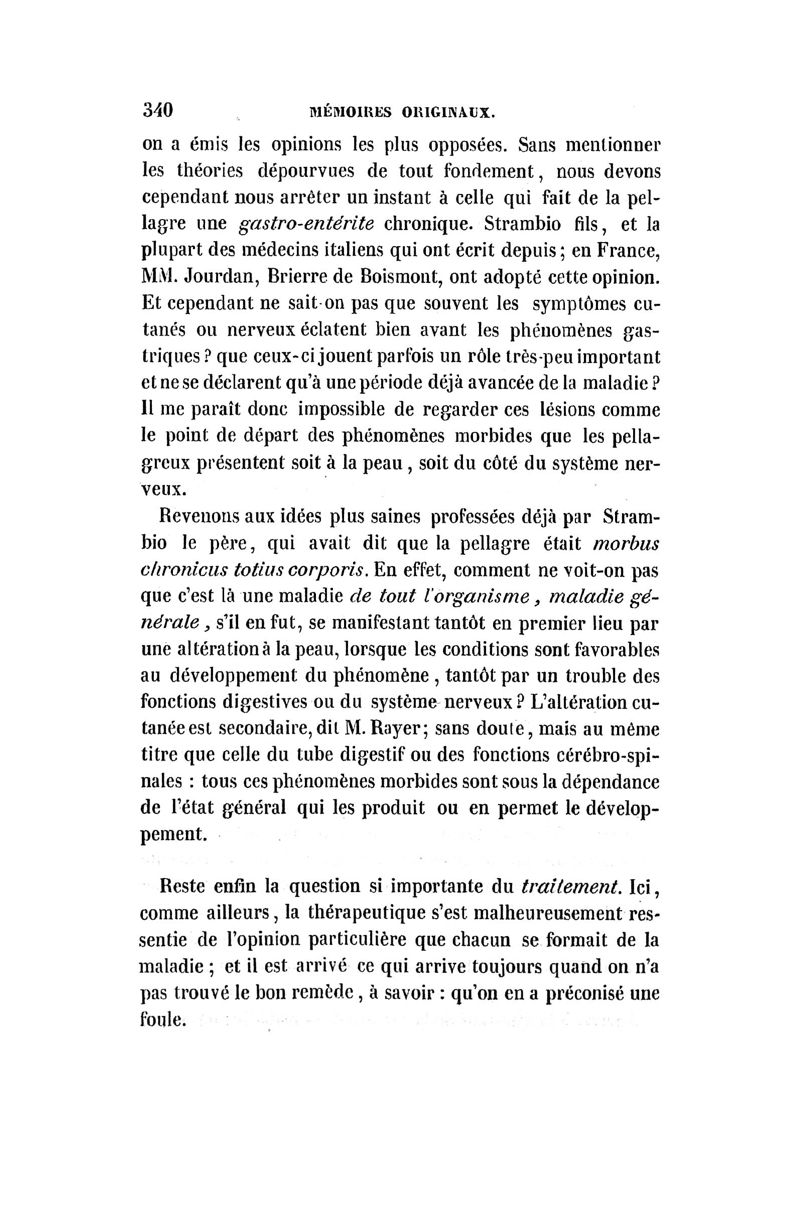 340 MÉMOIRES ORIGINAUX.

on a émis les opinions les plus opposées. Sans mentionner les théories dépourvues de tout fondement, nous devons cependant nous arrêter un instant à celle qui fait de la pellagre une gastro-entérite chronique. Strambio fils, et la plupart des médecins italiens qui ont écrit depuis; en France, MM. Jourdan, Brierre de Boismont, ont adopté cette opinion. Et cependant ne sait-on pas que souvent les symptômes cutanés ou nerveux éclatent bien avant les phénomènes gastriques? que ceux-ci jouent parfois un rôle très-peu important et ne se déclarent qu'à une période déjà avancée de la maladie? Il me paraît donc impossible de regarder ces lésions comme le point de départ des phénomènes morbides que les pellagreux présentent soit à la peau, soit du côté du système nerveux.

Revenons aux idées plus saines professées déjà par Strambio le père, qui avait dit que la pellagre était morbus chronicus totius corporis. En effet, comment ne voit-on pas que c'est là une maladie de tout l'organisme, maladie générale, s'il en fut, se manifestant tantôt en premier lieu par une altération à la peau, lorsque les conditions sont favorables au développement du phénomène, tantôt par un trouble des fonctions digestives ou du système nerveux? L'altération cutanée est secondaire, dit M. Rayer; sans doute, mais au même titre que celle du tube digestif ou des fonctions cérébro-spinales : tous ces phénomènes morbides sont sous la dépendance de l'état général qui les produit ou en permet le développement.

Reste enfin la question si importante du traitement. Ici, comme ailleurs, la thérapeutique s'est malheureusement ressentie de l'opinion particulière que chacun se formait de la maladie; et il est arrivé ce qui arrive toujours quand on n'a pas trouvé le bon remède, à savoir : qu'on en a préconisé une foule.